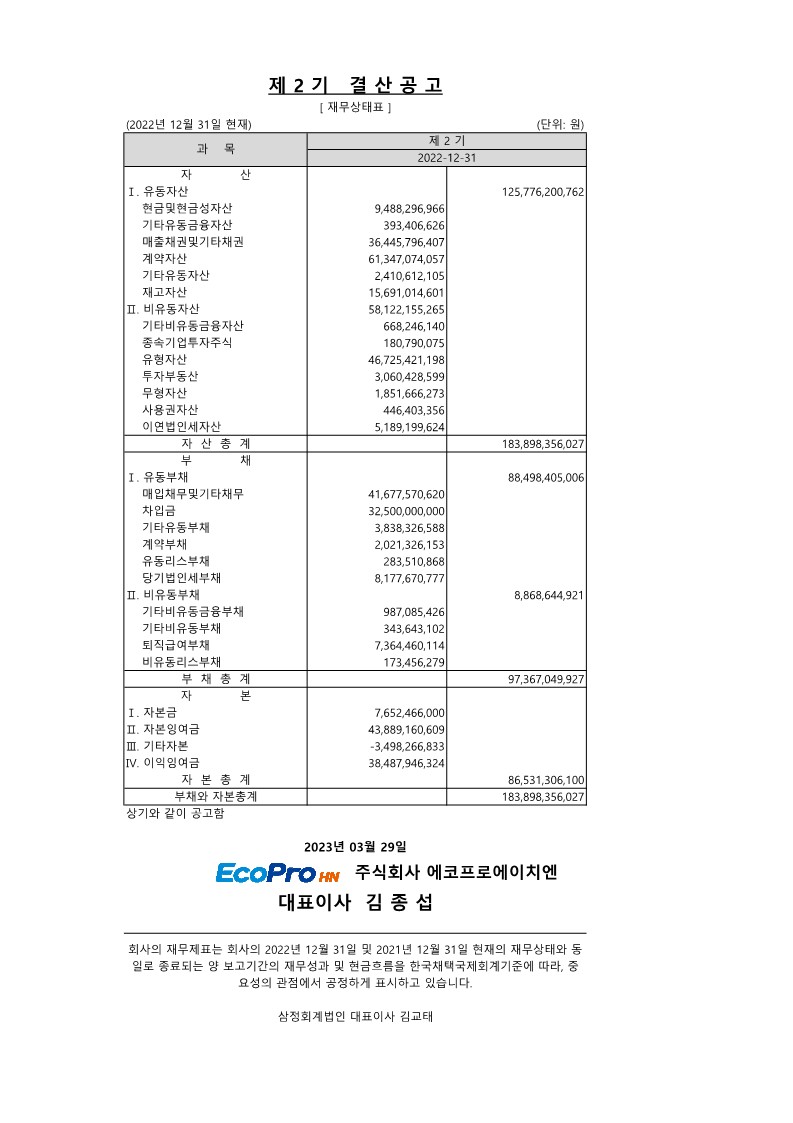 제 2 기 결 산 공 고

[ 재무상태표 ]

(2022년 12월 31일 현재) (단위: 원)

| 과 목 | 제 2 기 | |
|---|---|---|
| | 2022-12-31 | |
| 자 산 | | |
| Ⅰ. 유동자산 | | 125,776,200,762 |
| 현금및현금성자산 | 9,488,296,966 | |
| 기타유동금융자산 | 393,406,626 | |
| 매출채권및기타채권 | 36,445,796,407 | |
| 계약자산 | 61,347,074,057 | |
| 기타유동자산 | 2,410,612,105 | |
| 재고자산 | 15,691,014,601 | |
| Ⅱ. 비유동자산 | 58,122,155,265 | |
| 기타비유동금융자산 | 668,246,140 | |
| 종속기업투자주식 | 180,790,075 | |
| 유형자산 | 46,725,421,198 | |
| 투자부동산 | 3,060,428,599 | |
| 무형자산 | 1,851,666,273 | |
| 사용권자산 | 446,403,356 | |
| 이연법인세자산 | 5,189,199,624 | |
| 자 산 총 계 | | 183,898,356,027 |
| 부 채 | | |
| Ⅰ. 유동부채 | | 88,498,405,006 |
| 매입채무및기타채무 | 41,677,570,620 | |
| 차입금 | 32,500,000,000 | |
| 기타유동부채 | 3,838,326,588 | |
| 계약부채 | 2,021,326,153 | |
| 유동리스부채 | 283,510,868 | |
| 당기법인세부채 | 8,177,670,777 | |
| Ⅱ. 비유동부채 | | 8,868,644,921 |
| 기타비유동금융부채 | 987,085,426 | |
| 기타비유동부채 | 343,643,102 | |
| 퇴직급여부채 | 7,364,460,114 | |
| 비유동리스부채 | 173,456,279 | |
| 부 채 총 계 | | 97,367,049,927 |
| 자 본 | | |
| Ⅰ. 자본금 | 7,652,466,000 | |
| Ⅱ. 자본잉여금 | 43,889,160,609 | |
| Ⅲ. 기타자본 | -3,498,266,833 | |
| Ⅳ. 이익잉여금 | 38,487,946,324 | |
| 자 본 총 계 | | 86,531,306,100 |
| 부채와 자본총계 | | 183,898,356,027 |

상기와 같이 공고함

2023년 03월 29일

EcoPro HN 주식회사 에코프로에이치엔

대표이사 김 종 섭

회사의 재무제표는 회사의 2022년 12월 31일 및 2021년 12월 31일 현재의 재무상태와 동일로 종료되는 양 보고기간의 재무성과 및 현금흐름을 한국채택국제회계기준에 따라, 중요성의 관점에서 공정하게 표시하고 있습니다.

삼정회계법인 대표이사 김교태